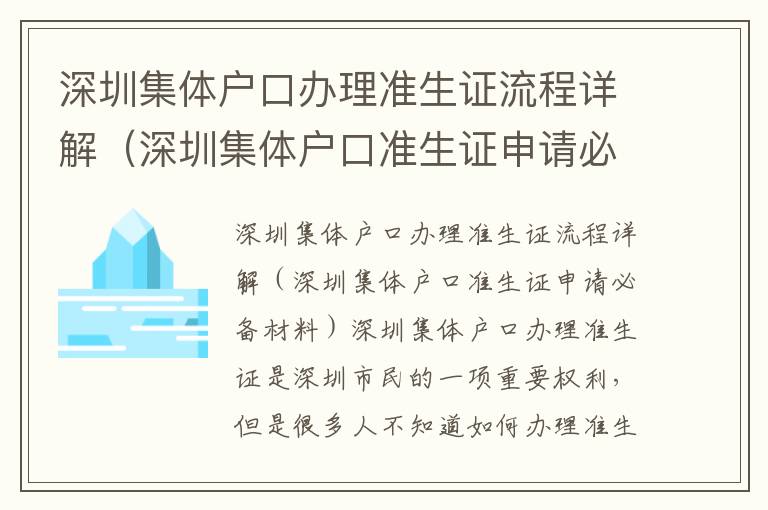 深圳集体户口办理准生证流程详解（深圳集体户口准生证申请必

深圳集体户口办理准生证流程详解（深圳集体户口准生证申请必备材料）深圳集体户口办理准生证是深圳市民的一项重要权利，但是很多人不知道如何办理准生